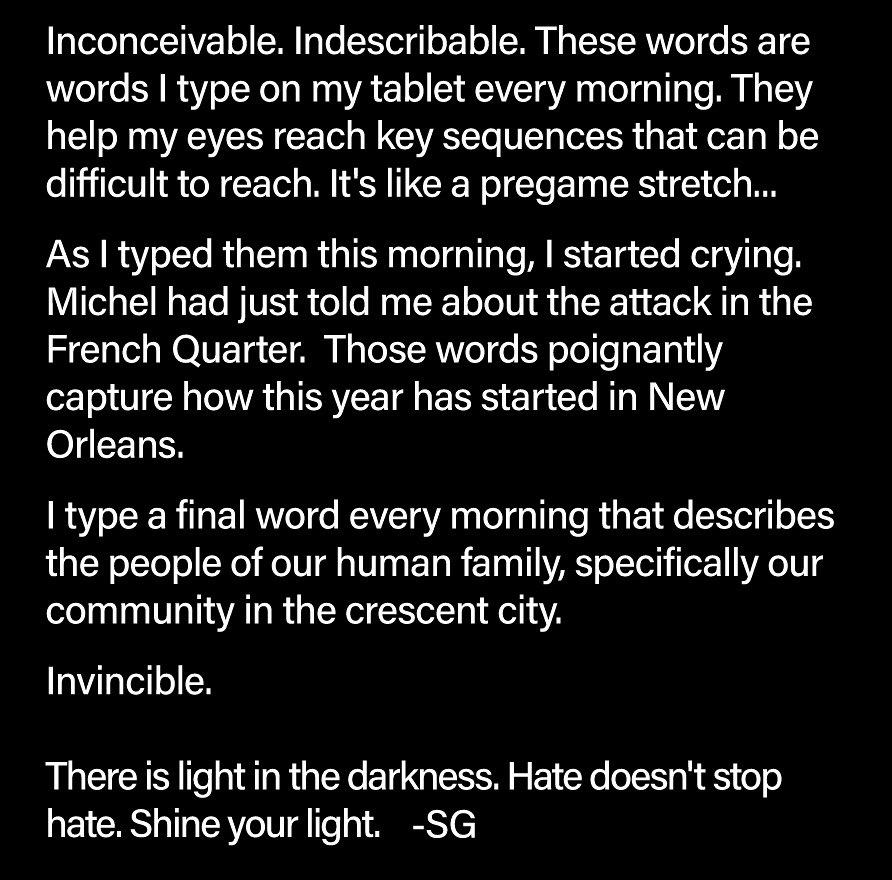 Inconceivable. Indescribable. These words are words I type on my tablet every morning. They help my eyes reach key sequences that can be difficult to reach. It's like a pregame stretch...

As I typed them this morning, I started crying. Michel had just told me about the attack in the French Quarter. Those words poignantly capture how this year has started in New Orleans.

I type a final word every morning that describes the people of our human family, specifically our community in the crescent city.

Invincible.

There is light in the darkness. Hate doesn't stop hate. Shine your light. -SG